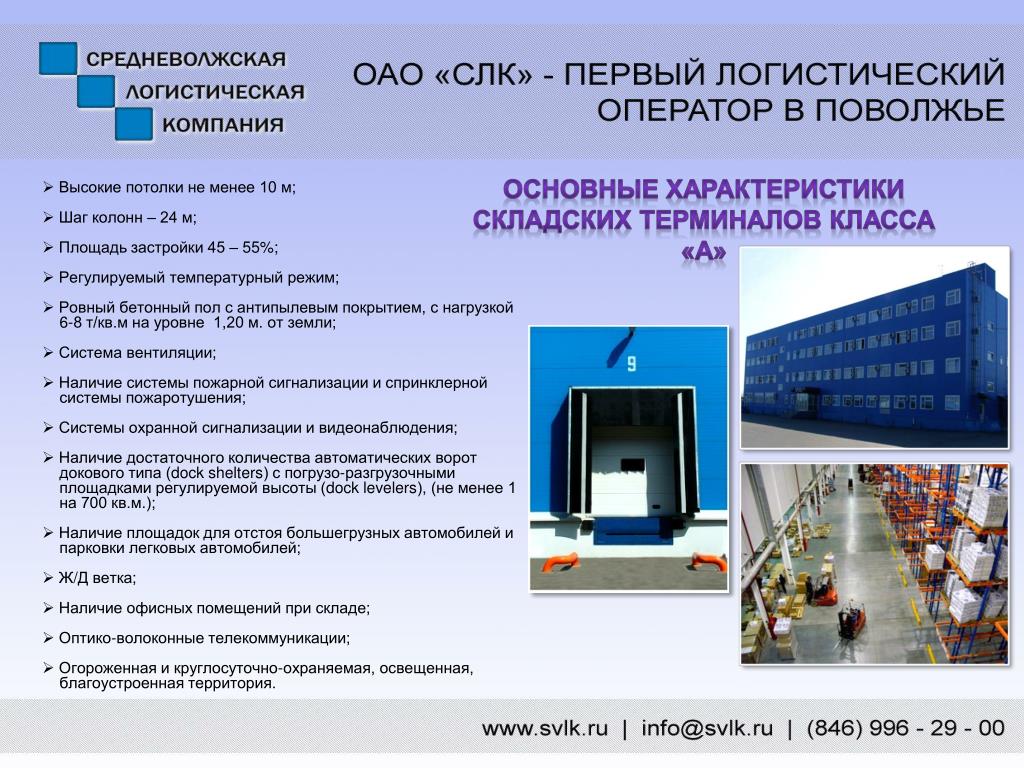 СРЕДНЕВОЛЖСКАЯ
ЛОГИСТИЧЕСКАЯ
КОМПАНИЯ

ОАО «СЛК» - ПЕРВЫЙ ЛОГИСТИЧЕСКИЙ ОПЕРАТОР В ПОВОЛЖЬЕ

ОСНОВНЫЕ ХАРАКТЕРИСТИКИ СКЛАДСКИХ ТЕРМИНАЛОВ КЛАССА «А»

➢ Высокие потолки не менее 10 м;
➢ Шаг колонн – 24 м;
➢ Площадь застройки 45 – 55%;
➢ Регулируемый температурный режим;
➢ Ровный бетонный пол с антипылевым покрытием, с нагрузкой 6-8 т/кв.м на уровне 1,20 м. от земли;
➢ Система вентиляции;
➢ Наличие системы пожарной сигнализации и спринклерной системы пожаротушения;
➢ Системы охранной сигнализации и видеонаблюдения;
➢ Наличие достаточного количества автоматических ворот докового типа (dock shelters) с погрузо-разгрузочными площадками регулируемой высоты (dock levelers), (не менее 1 на 700 кв.м.);
➢ Наличие площадок для отстоя большегрузных автомобилей и парковки легковых автомобилей;
➢ Ж/Д ветка;
➢ Наличие офисных помещений при складе;
➢ Оптико-волоконные телекоммуникации;
➢ Огороженная и круглосуточно-охраняемая, освещенная, благоустроенная территория.

9

www.svlk.ru | info@svlk.ru | (846) 996 - 29 - 00